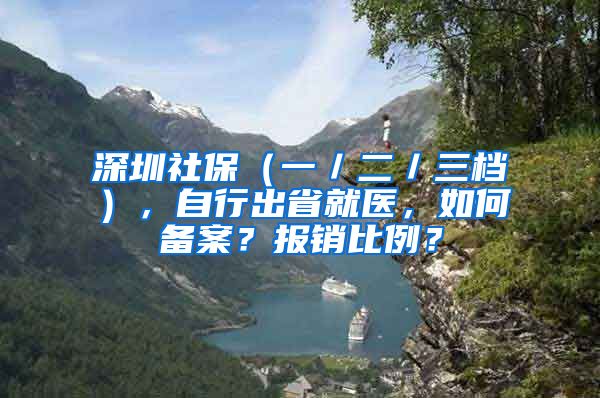 深圳社保（一/二/三档），自行出省就医，如何备案？报销比例？